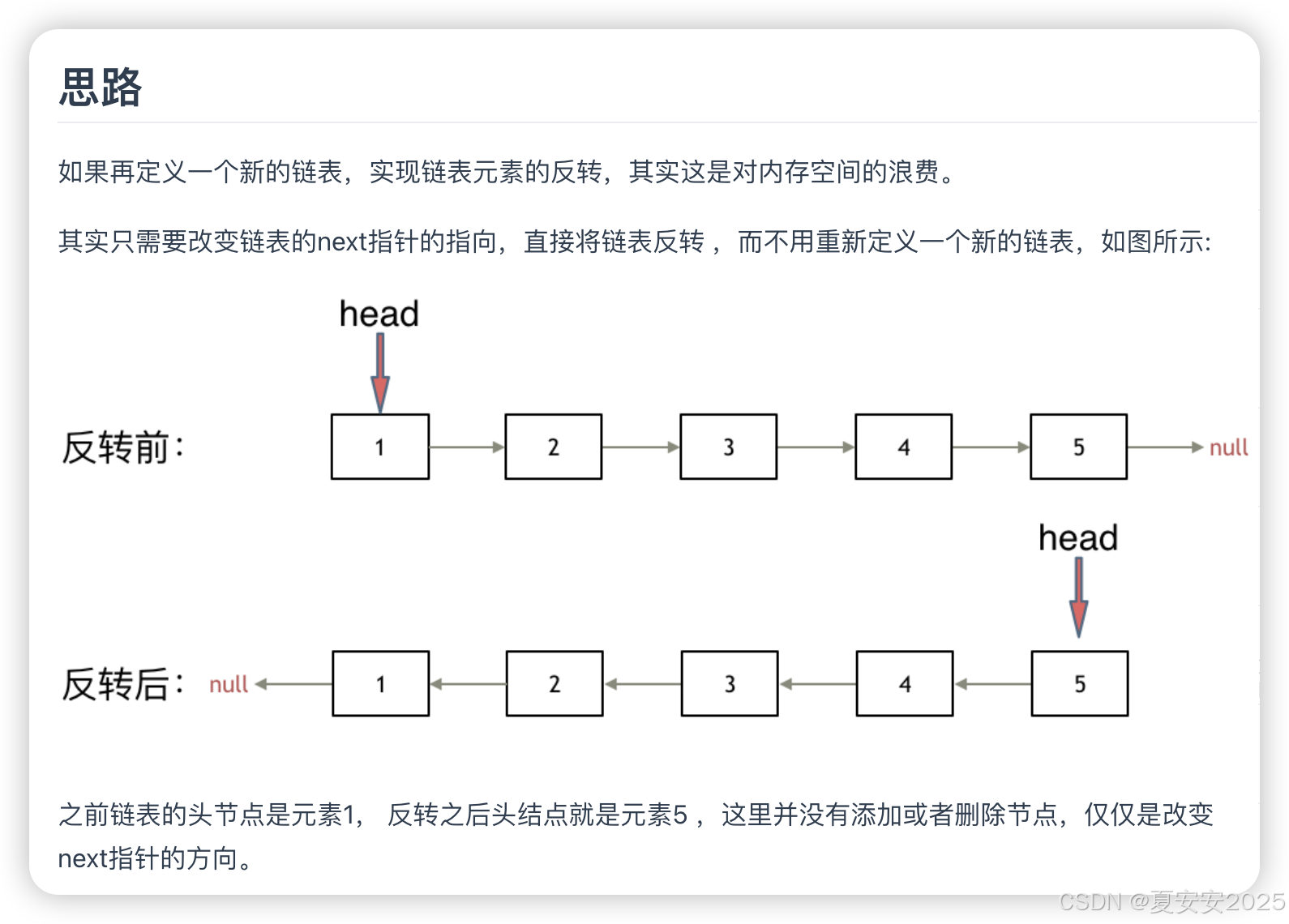 思路

如果再定义一个新的链表，实现链表元素的反转，其实这是对内存空间的浪费。

其实只需要改变链表的next指针的指向，直接将链表反转，而不用重新定义一个新的链表，如图所示:

head

反转前：

1 2 3 4 5 null

head

反转后：

null 1 2 3 4 5

之前链表的头节点是元素1，反转之后头结点就是元素5，这里并没有添加或者删除节点，仅仅是改变next指针的方向。

CSDN @夏安安2025